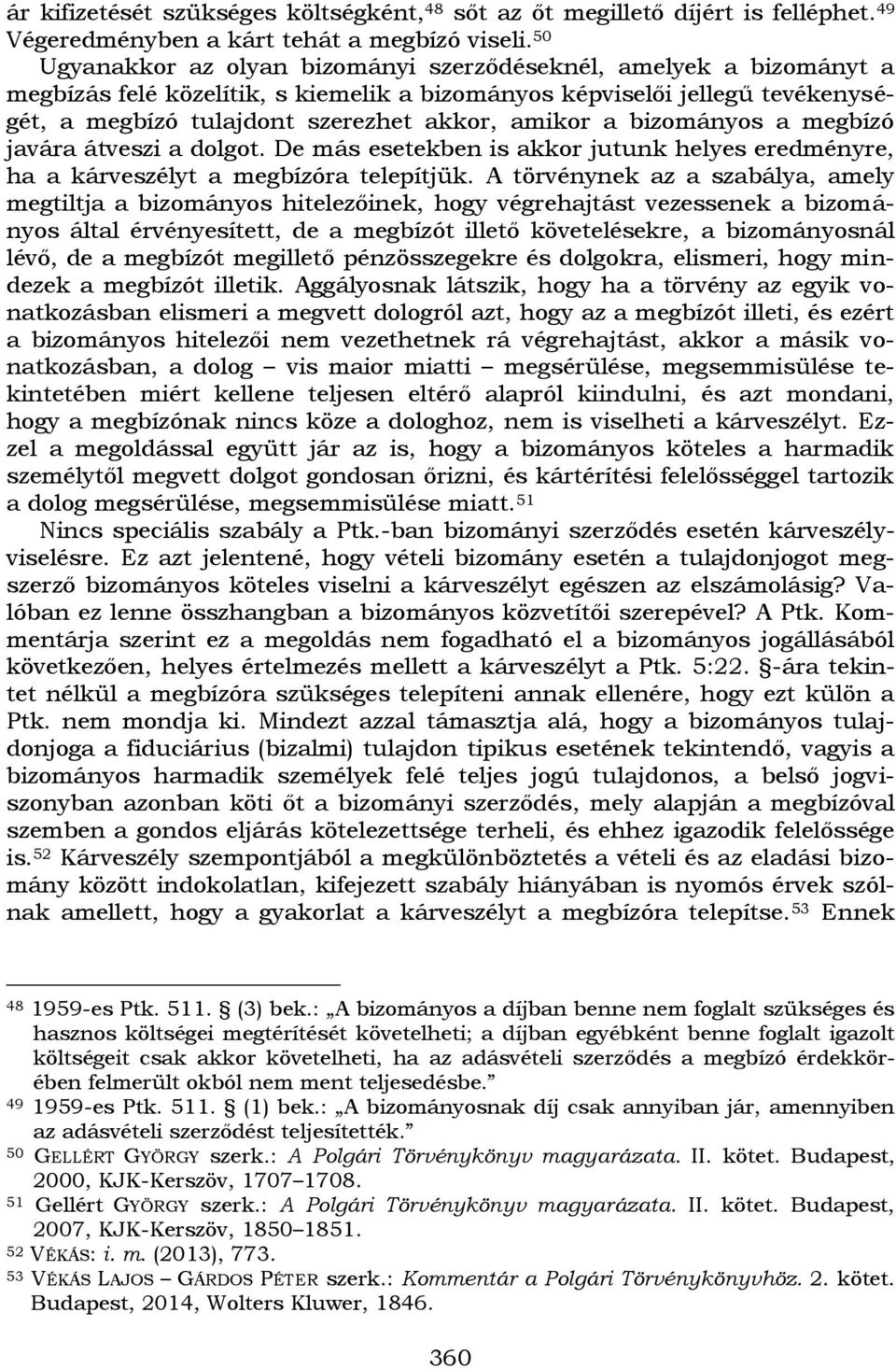 ár kifizetését szükséges költségként,$^{48}$ sőt az őt megillető díjért is felléphet.$^{49}$ Végeredményben a kárt tehát a megbízó viseli.$^{50}$

Ugyanakkor az olyan bizományi szerződéseknél, amelyek a bizományt a megbízás felé közelítik, s kiemelik a bizományos képviselői jellegű tevékenységét, a megbízó tulajdont szerezhet akkor, amikor a bizományos a megbízó javára átveszi a dolgot. De más esetekben is akkor jutunk helyes eredményre, ha a kárveszélyt a megbízóra telepítjük. A törvénynek az a szabálya, amely megtiltja a bizományos hitelezőinek, hogy végrehajtást vezessenek a bizományos által érvényesített, de a megbízót illető követelésekre, a bizományosnál lévő, de a megbízót megillető pénzösszegekre és dolgokra, elismeri, hogy mindezek a megbízót illetik. Aggályosnak látszik, hogy ha a törvény az egyik vonatkozásban elismeri a megvett dologról azt, hogy az a megbízót illeti, és ezért a bizományos hitelezői nem vezethetnek rá végrehajtást, akkor a másik vonatkozásban, a dolog – vis maior miatti – megsérülése, megsemmisülése tekintetében miért kellene teljesen eltérő alapról kiindulni, és azt mondani, hogy a megbízónak nincs köze a dologhoz, nem is viselheti a kárveszélyt. Ezzel a megoldással együtt jár az is, hogy a bizományos köteles a harmadik személytől megvett dolgot gondosan őrizni, és kártérítési felelősséggel tartozik a dolog megsérülése, megsemmisülése miatt.$^{51}$

Nincs speciális szabály a Ptk.-ban bizományi szerződés esetén kárveszélyviselésre. Ez azt jelentené, hogy vételi bizomány esetén a tulajdonjogot megszerző bizományos köteles viselni a kárveszélyt egészen az elszámolásig? Valóban ez lenne összhangban a bizományos közvetítői szerepével? A Ptk. Kommentárja szerint ez a megoldás nem fogadható el a bizományos jogállásából következően, helyes értelmezés mellett a kárveszélyt a Ptk. 5:22. §-ára tekintet nélkül a megbízóra szükséges telepíteni annak ellenére, hogy ezt külön a Ptk. nem mondja ki. Mindezt azzal támasztja alá, hogy a bizományos tulajdonjoga a fiduciárius (bizalmi) tulajdon tipikus esetének tekintendő, vagyis a bizományos harmadik személyek felé teljes jogú tulajdonos, a belső jogviszonyban azonban köti őt a bizományi szerződés, mely alapján a megbízóval szemben a gondos eljárás kötelezettsége terheli, és ehhez igazodik felelőssége is.$^{52}$ Kárveszély szempontjából a megkülönböztetés a vételi és az eladási bizomány között indokolatlan, kifejezett szabály hiányában is nyomós érvek szólnak amellett, hogy a gyakorlat a kárveszélyt a megbízóra telepítse.$^{53}$ Ennek

$^{48}$ 1959-es Ptk. 511. § (3) bek.: „A bizományos a díjban benne nem foglalt szükséges és hasznos költségei megtérítését követelheti; a díjban egyébként benne foglalt igazolt költségeit csak akkor követelheti, ha az adásvételi szerződés a megbízó érdekkörében felmerült okból nem ment teljesedésbe.”
$^{49}$ 1959-es Ptk. 511. § (1) bek.: „A bizományosnak díj csak annyiban jár, amennyiben az adásvételi szerződést teljesítették.”
$^{50}$ GELLÉRT GYÖRGY szerk.: A Polgári Törvénykönyv magyarázata. II. kötet. Budapest, 2000, KJK-Kerszöv, 1707–1708.
$^{51}$ Gellért GYÖRGY szerk.: A Polgári Törvénykönyv magyarázata. II. kötet. Budapest, 2007, KJK-Kerszöv, 1850–1851.
$^{52}$ VÉKÁS: i. m. (2013), 773.
$^{53}$ VÉKÁS LAJOS – GÁRDOS PÉTER szerk.: Kommentár a Polgári Törvénykönyvhöz. 2. kötet. Budapest, 2014, Wolters Kluwer, 1846.

360